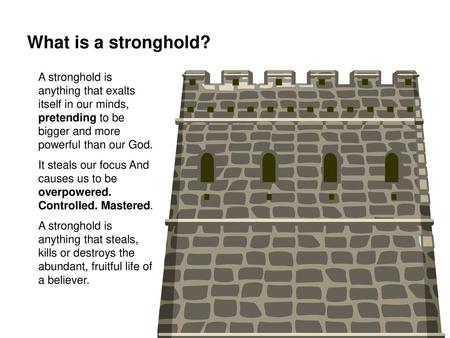 What is a stronghold?

A stronghold is anything that exalts itself in our minds, pretending to be bigger and more powerful than our God.

It steals our focus And causes us to be overpowered. Controlled. Mastered.

A stronghold is anything that steals, kills or destroys the abundant, fruitful life of a believer.